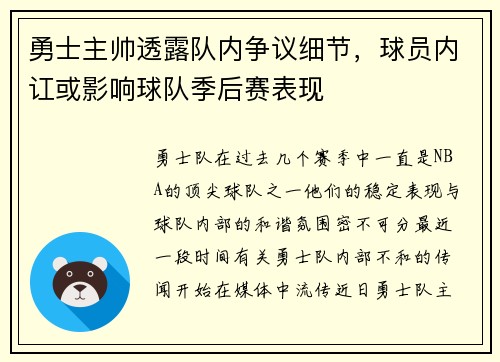 勇士主帅透露队内争议细节，球员内讧或影响球队季后赛表现

勇士队在过去几个赛季中一直是NBA的顶尖球队之一他们的稳定表现与球队内部的和谐氛围密不可分最近一段时间有关勇士队内部不和的传闻开始在媒体中流传近日勇士队主